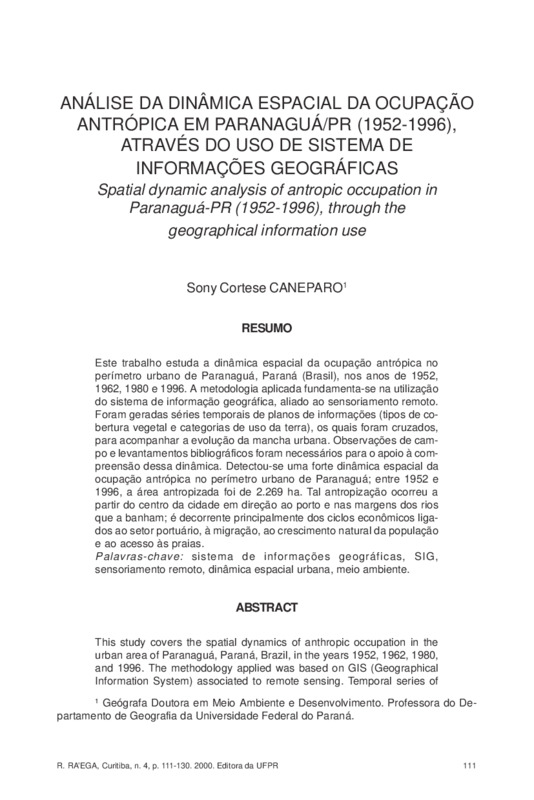 ANÁLISE DA DINÂMICA ESPACIAL DA OCUPAÇÃO ANTRÓPICA EM PARANAGUÁ/PR (1952-1996), ATRAVÉS DO USO DE SISTEMA DE INFORMAÇÕES GEOGRÁFICAS

Spatial dynamic analysis of antropic occupation in Paranaguá-PR (1952-1996), through the geographical information use

Sony Cortese CANEPARO$^1$

RESUMO

Este trabalho estuda a dinâmica espacial da ocupação antrópica no perímetro urbano de Paranaguá, Paraná (Brasil), nos anos de 1952, 1962, 1980 e 1996. A metodologia aplicada fundamenta-se na utilização do sistema de informação geográfica, aliado ao sensoriamento remoto. Foram geradas séries temporais de planos de informações (tipos de cobertura vegetal e categorias de uso da terra), os quais foram cruzados, para acompanhar a evolução da mancha urbana. Observações de campo e levantamentos bibliográficos foram necessários para o apoio à compreensão dessa dinâmica. Detectou-se uma forte dinâmica espacial da ocupação antrópica no perímetro urbano de Paranaguá; entre 1952 e 1996, a área antropizada foi de 2.269 ha. Tal antropização ocorreu a partir do centro da cidade em direção ao porto e nas margens dos rios que a banham; é decorrente principalmente dos ciclos econômicos ligados ao setor portuário, à migração, ao crescimento natural da população e ao acesso às praias.
Palavras-chave: sistema de informações geográficas, SIG, sensoriamento remoto, dinâmica espacial urbana, meio ambiente.

ABSTRACT

This study covers the spatial dynamics of anthropic occupation in the urban area of Paranaguá, Paraná, Brazil, in the years 1952, 1962, 1980, and 1996. The methodology applied was based on GIS (Geographical Information System) associated to remote sensing. Temporal series of

$^1$ Geógrafa Doutora em Meio Ambiente e Desenvolvimento. Professora do Departamento de Geografia da Universidade Federal do Paraná.

R. RA'EGA, Curitiba, n. 4, p. 111-130. 2000. Editora da UFPR 111